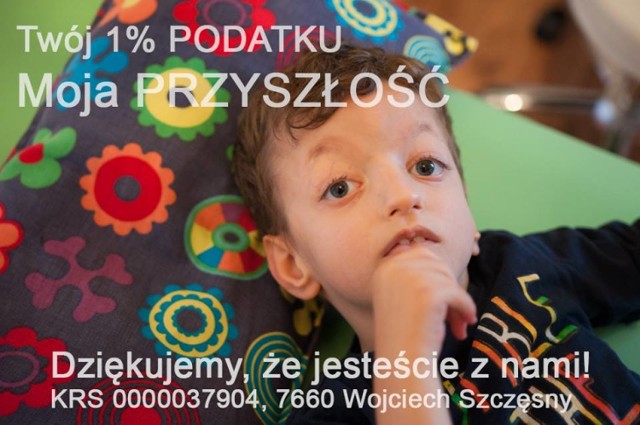 Twój 1% PODATKU
Moja PRZYSZŁOŚĆ

Dziękujemy, że jesteście z nami!
KRS 0000037904, 7660 Wojciech Szczęsny